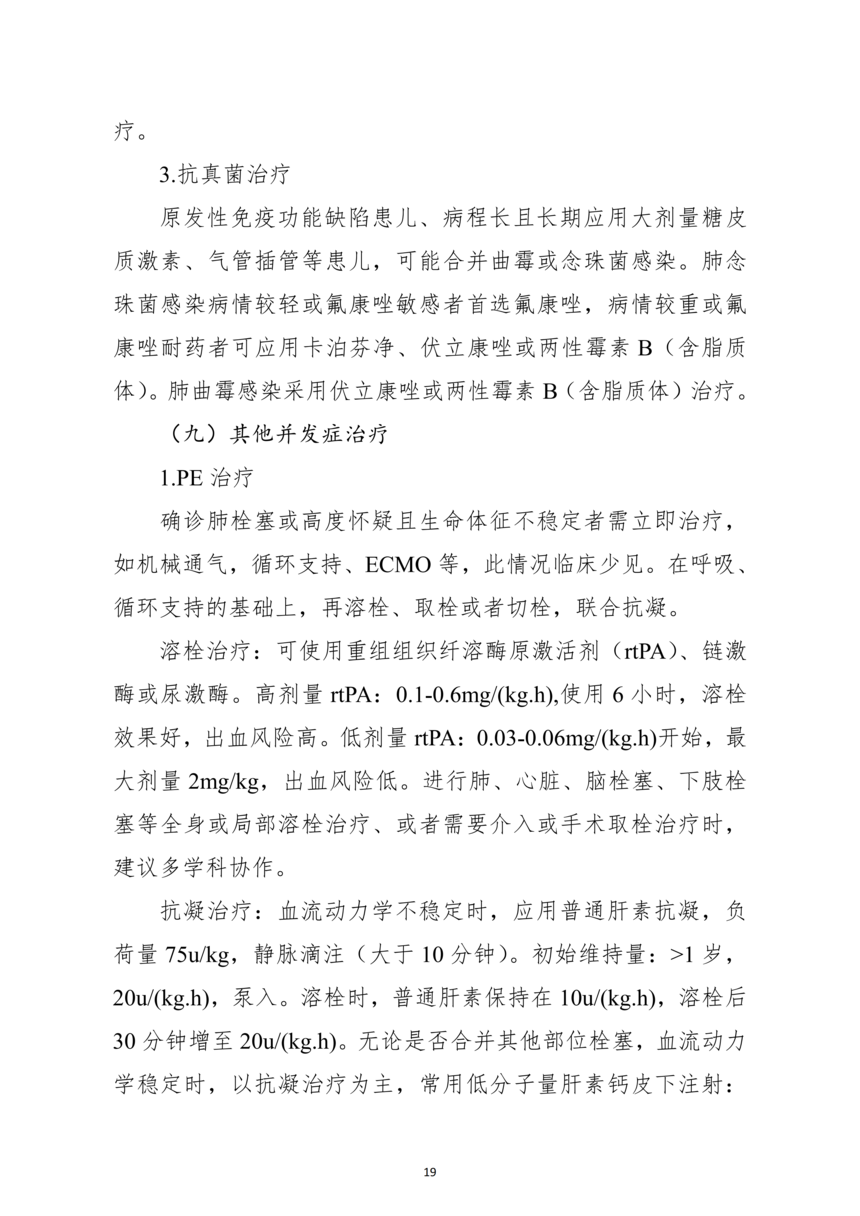 疗。

3.抗真菌治疗

原发性免疫功能缺陷患儿、病程长且长期应用大剂量糖皮质激素、气管插管等患儿，可能合并曲霉或念珠菌感染。肺念珠菌感染病情较轻或氟康唑敏感者首选氟康唑，病情较重或氟康唑耐药者可应用卡泊芬净、伏立康唑或两性霉素 B（含脂质体）。肺曲霉感染采用伏立康唑或两性霉素 B（含脂质体）治疗。

（九）其他并发症治疗

1.PE 治疗

确诊肺栓塞或高度怀疑且生命体征不稳定者需立即治疗，如机械通气，循环支持、ECMO 等，此情况临床少见。在呼吸、循环支持的基础上，再溶栓、取栓或者切栓，联合抗凝。

溶栓治疗：可使用重组组织纤溶酶原激活剂（rtPA）、链激酶或尿激酶。高剂量 rtPA：0.1-0.6mg/(kg.h),使用 6 小时，溶栓效果好，出血风险高。低剂量 rtPA：0.03-0.06mg/(kg.h)开始，最大剂量 2mg/kg，出血风险低。进行肺、心脏、脑栓塞、下肢栓塞等全身或局部溶栓治疗、或者需要介入或手术取栓治疗时，建议多学科协作。

抗凝治疗：血流动力学不稳定时，应用普通肝素抗凝，负荷量 75u/kg，静脉滴注（大于 10 分钟）。初始维持量：>1 岁，20u/(kg.h)，泵入。溶栓时，普通肝素保持在 10u/(kg.h)，溶栓后 30 分钟增至 20u/(kg.h)。无论是否合并其他部位栓塞，血流动力学稳定时，以抗凝治疗为主，常用低分子量肝素钙皮下注射：

19